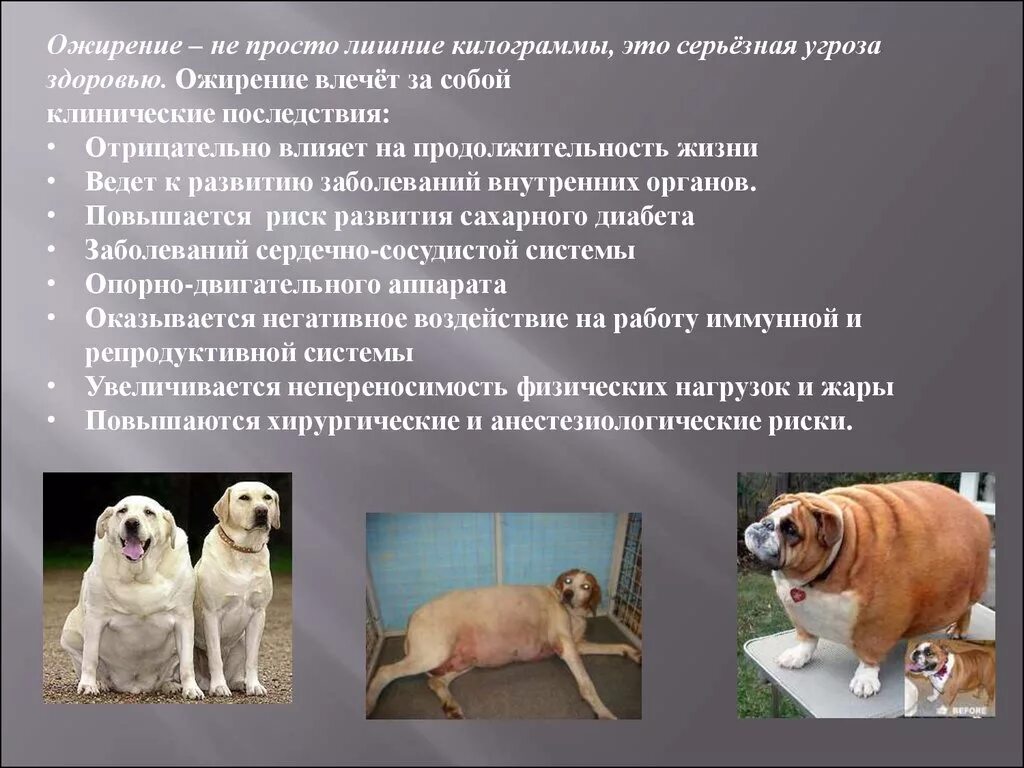 Ожирение – не просто лишние килограммы, это серьёзная угроза здоровью. Ожирение влечёт за собой клинические последствия:

• Отрицательно влияет на продолжительность жизни
• Ведет к развитию заболеваний внутренних органов.
• Повышается риск развития сахарного диабета
• Заболеваний сердечно-сосудистой системы
• Опорно-двигательного аппарата
• Оказывается негативное воздействие на работу иммунной и репродуктивной системы
• Увеличивается непереносимость физических нагрузок и жары
• Повышаются хирургические и анестезиологические риски.

BEFORE